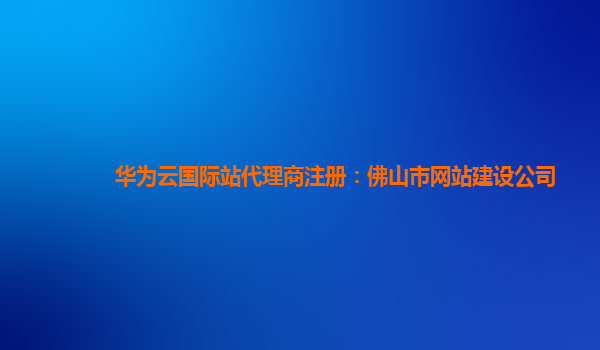 华为云国际站代理商注册：佛山市网站建设公司